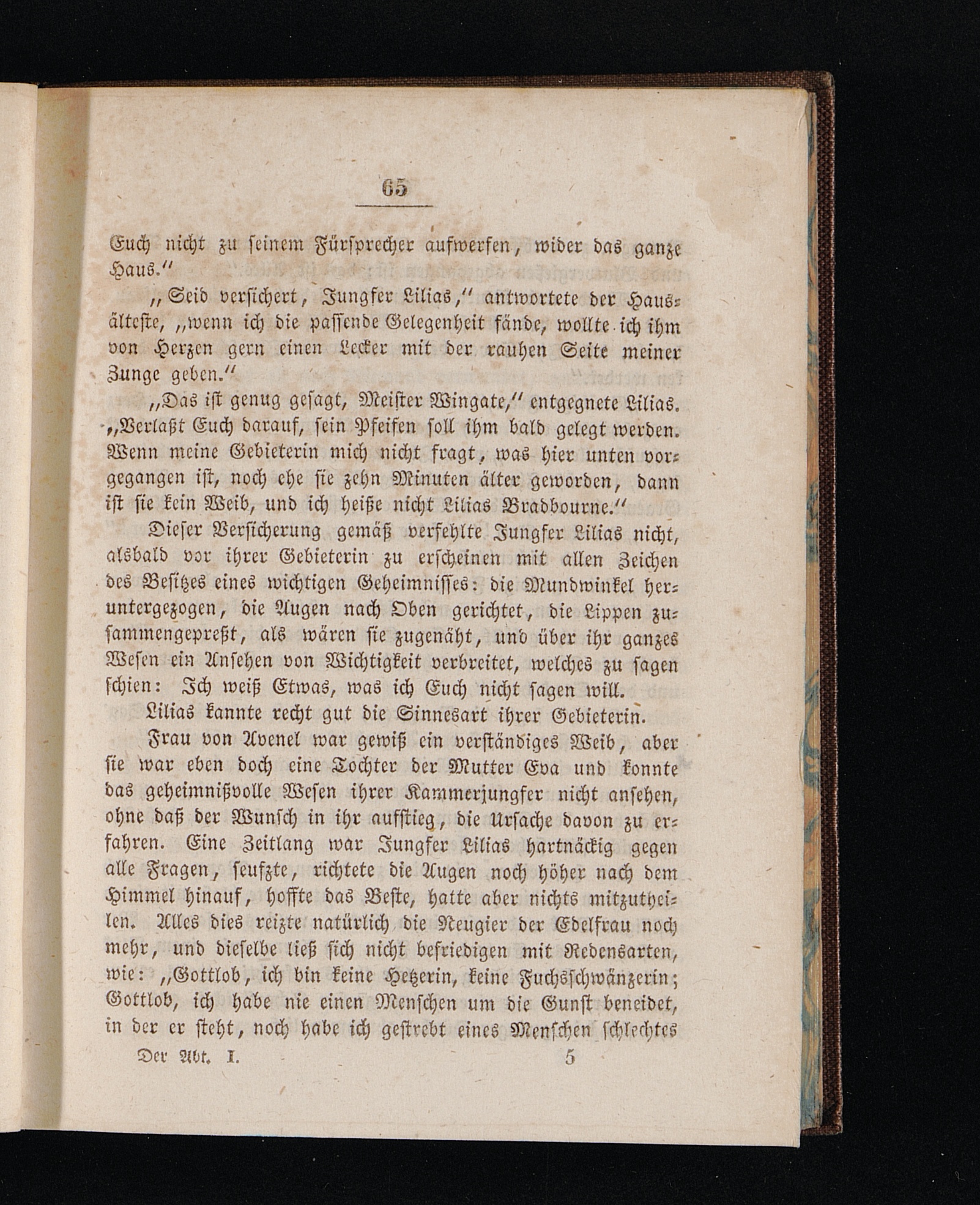 65

Euch nicht zu seinem Fürsprecher aufwerfen, wider das ganze Haus."

„Seid versichert, Jungfer Lilias," antwortete der Hausälteste, „wenn ich die passende Gelegenheit fände, wollte ich ihm von Herzen gern einen Lecker mit der rauhen Seite meiner Zunge geben."

„Das ist genug gesagt, Meister Wingate," entgegnete Lilias. „Verlaßt Euch darauf, sein Pfeifen soll ihm bald gelegt werden. Wenn meine Gebieterin mich nicht fragt, was hier unten vorgegangen ist, noch ehe sie zehn Minuten älter geworden, dann ist sie kein Weib, und ich heiße nicht Lilias Bradbourne."

Dieser Versicherung gemäß verfehlte Jungfer Lilias nicht, alsbald vor ihrer Gebieterin zu erscheinen mit allen Zeichen des Besitzes eines wichtigen Geheimnisses: die Mundwinkel heruntergezogen, die Augen nach Oben gerichtet, die Lippen zusammengepreßt, als wären sie zugenäht, und über ihr ganzes Wesen ein Ansehen von Wichtigkeit verbreitet, welches zu sagen schien: Ich weiß Etwas, was ich Euch nicht sagen will.

Lilias kannte recht gut die Sinnesart ihrer Gebieterin.

Frau von Avenel war gewiß ein verständiges Weib, aber sie war eben doch eine Tochter der Mutter Eva und konnte das geheimnißvolle Wesen ihrer Kammerjungfer nicht ansehen, ohne daß der Wunsch in ihr aufstieg, die Ursache davon zu erfahren. Eine Zeitlang war Jungfer Lilias hartnäckig gegen alle Fragen, seufzte, richtete die Augen noch höher nach dem Himmel hinauf, hoffte das Beste, hatte aber nichts mitzutheilen. Alles dies reizte natürlich die Neugier der Edelfrau noch mehr, und dieselbe ließ sich nicht befriedigen mit Redensarten, wie: „Gottlob, ich bin keine Hetzerin, keine Fuchsschwänzerin; Gottlob, ich habe nie einen Menschen um die Gunst beneidet, in der er steht, noch habe ich gestrebt eines Menschen schlechtes

Der Abt. I. 5